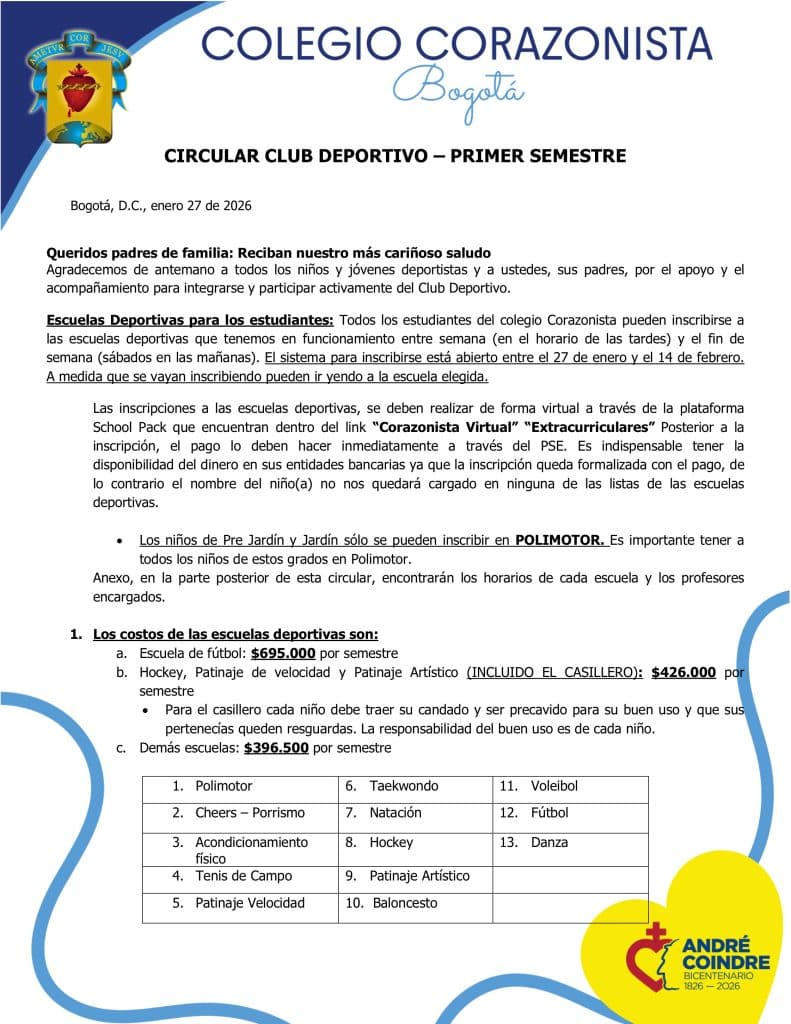 AMETVR COR JESV

COLEGIO CORAZONISTA
Bogotá

CIRCULAR CLUB DEPORTIVO – PRIMER SEMESTRE

Bogotá, D.C., enero 27 de 2026

Queridos padres de familia: Reciban nuestro más cariñoso saludo
Agradecemos de antemano a todos los niños y jóvenes deportistas y a ustedes, sus padres, por el apoyo y el acompañamiento para integrarse y participar activamente del Club Deportivo.

Escuelas Deportivas para los estudiantes: Todos los estudiantes del colegio Corazonista pueden inscribirse a las escuelas deportivas que tenemos en funcionamiento entre semana (en el horario de las tardes) y el fin de semana (sábados en las mañanas). El sistema para inscribirse está abierto entre el 27 de enero y el 14 de febrero. A medida que se vayan inscribiendo pueden ir yendo a la escuela elegida.

Las inscripciones a las escuelas deportivas, se deben realizar de forma virtual a través de la plataforma School Pack que encuentran dentro del link "Corazonista Virtual" "Extracurriculares" Posterior a la inscripción, el pago lo deben hacer inmediatamente a través del PSE. Es indispensable tener la disponibilidad del dinero en sus entidades bancarias ya que la inscripción queda formalizada con el pago, de lo contrario el nombre del niño(a) no nos quedará cargado en ninguna de las listas de las escuelas deportivas.

• Los niños de Pre Jardín y Jardín sólo se pueden inscribir en POLIMOTOR. Es importante tener a todos los niños de estos grados en Polimotor.

Anexo, en la parte posterior de esta circular, encontrarán los horarios de cada escuela y los profesores encargados.

1. Los costos de las escuelas deportivas son:
a. Escuela de fútbol: $695.000 por semestre
b. Hockey, Patinaje de velocidad y Patinaje Artístico (INCLUIDO EL CASILLERO): $426.000 por semestre
• Para el casillero cada niño debe traer su candado y ser precavido para su buen uso y que sus pertenecías queden resguardas. La responsabilidad del buen uso es de cada niño.
c. Demás escuelas: $396.500 por semestre

| 1. Polimotor | 6. Taekwondo | 11. Voleibol |
|---|---|---|
| 2. Cheers – Porrismo | 7. Natación | 12. Fútbol |
| 3. Acondicionamiento físico | 8. Hockey | 13. Danza |
| 4. Tenis de Campo | 9. Patinaje Artístico | |
| 5. Patinaje Velocidad | 10. Baloncesto | |

ANDRÉ COINDRE
BICENTENARIO
1826 — 2026